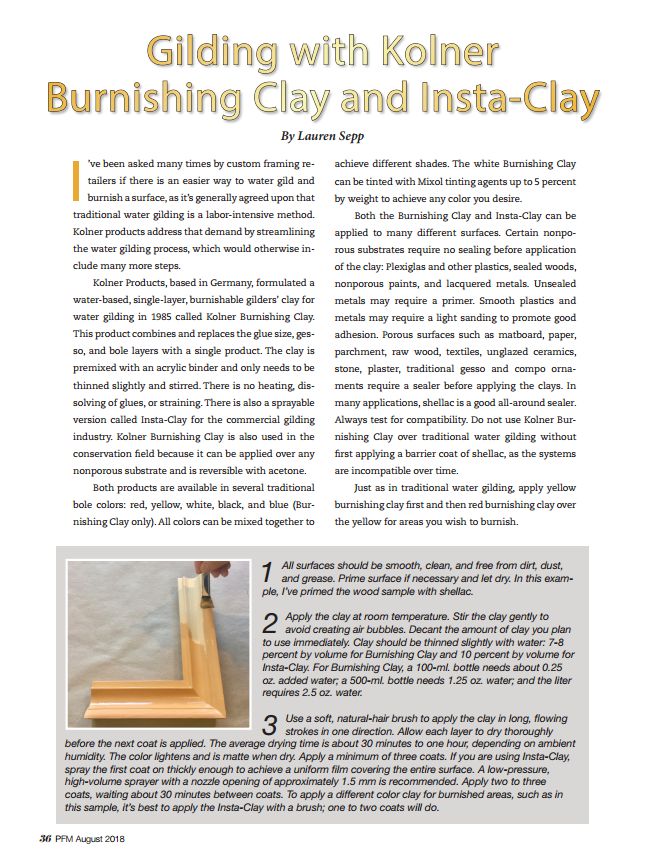 Gilding with Kolner Burnishing Clay and Insta-Clay

By Lauren Sepp

I've been asked many times by custom framing retailers if there is an easier way to water gild and burnish a surface, as it's generally agreed upon that traditional water gilding is a labor-intensive method. Kolner products address that demand by streamlining the water gilding process, which would otherwise include many more steps.

Kolner Products, based in Germany, formulated a water-based, single-layer, burnishable gilders' clay for water gilding in 1985 called Kolner Burnishing Clay. This product combines and replaces the glue size, gesso, and bole layers with a single product. The clay is premixed with an acrylic binder and only needs to be thinned slightly and stirred. There is no heating, dissolving of glues, or straining. There is also a sprayable version called Insta-Clay for the commercial gilding industry. Kolner Burnishing Clay is also used in the conservation field because it can be applied over any nonporous substrate and is reversible with acetone.

Both products are available in several traditional bole colors: red, yellow, white, black, and blue (Burnishing Clay only). All colors can be mixed together to achieve different shades. The white Burnishing Clay can be tinted with Mixol tinting agents up to 5 percent by weight to achieve any color you desire.

Both the Burnishing Clay and Insta-Clay can be applied to many different surfaces. Certain nonporous substrates require no sealing before application of the clay: Plexiglas and other plastics, sealed woods, nonporous paints, and lacquered metals. Unsealed metals may require a primer. Smooth plastics and metals may require a light sanding to promote good adhesion. Porous surfaces such as matboard, paper, parchment, raw wood, textiles, unglazed ceramics, stone, plaster, traditional gesso and compo ornaments require a sealer before applying the clays. In many applications, shellac is a good all-around sealer. Always test for compatibility. Do not use Kolner Burnishing Clay over traditional water gilding without first applying a barrier coat of shellac, as the systems are incompatible over time.

Just as in traditional water gilding, apply yellow burnishing clay first and then red burnishing clay over the yellow for areas you wish to burnish.

1 All surfaces should be smooth, clean, and free from dirt, dust, and grease. Prime surface if necessary and let dry. In this example, I've primed the wood sample with shellac.

2 Apply the clay at room temperature. Stir the clay gently to avoid creating air bubbles. Decant the amount of clay you plan to use immediately. Clay should be thinned slightly with water: 7-8 percent by volume for Burnishing Clay and 10 percent by volume for Insta-Clay. For Burnishing Clay, a 100-ml. bottle needs about 0.25 oz. added water; a 500-ml. bottle needs 1.25 oz. water; and the liter requires 2.5 oz. water.

3 Use a soft, natural-hair brush to apply the clay in long, flowing strokes in one direction. Allow each layer to dry thoroughly before the next coat is applied. The average drying time is about 30 minutes to one hour, depending on ambient humidity. The color lightens and is matte when dry. Apply a minimum of three coats. If you are using Insta-Clay, spray the first coat on thickly enough to achieve a uniform film covering the entire surface. A low-pressure, high-volume sprayer with a nozzle opening of approximately 1.5 mm is recommended. Apply two to three coats, waiting about 30 minutes between coats. To apply a different color clay for burnished areas, such as in this sample, it's best to apply the Insta-Clay with a brush; one to two coats will do.

36 PFM August 2018